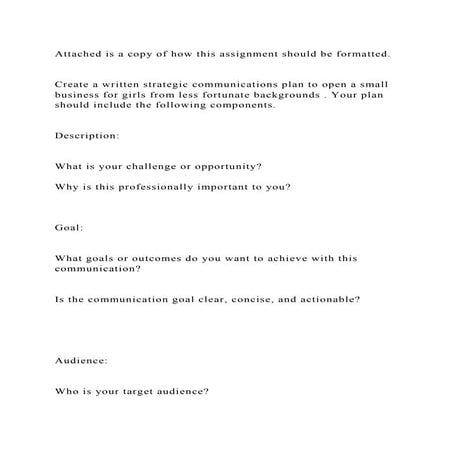 Attached is a copy of how this assignment should be formatted.

Create a written strategic communications plan to open a small business for girls from less fortunate backgrounds . Your plan should include the following components.

Description:

What is your challenge or opportunity?

Why is this professionally important to you?

Goal:

What goals or outcomes do you want to achieve with this communication?

Is the communication goal clear, concise, and actionable?

Audience:

Who is your target audience?